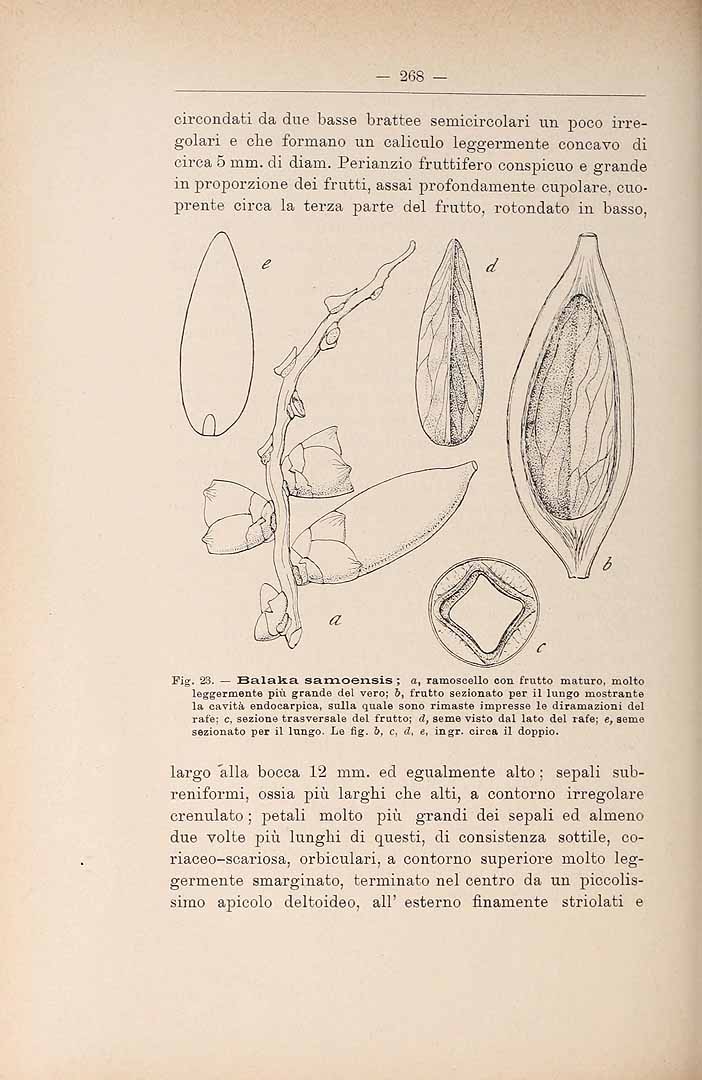 — 268 —

circondati da due basse brattee semicircolari un poco irregolari e che formano un caliculo leggermente concavo di circa 5 mm. di diam. Perianzio fruttifero conspicuo e grande in proporzione dei frutti, assai profondamente cupolare, cuoprente circa la terza parte del frutto, rotondato in basso,

e

d

a

b

c

Fig. 23. — Balaka samoensis; a, ramoscello con frutto maturo, molto leggermente più grande del vero; b, frutto sezionato per il lungo mostrante la cavità endocarpica, sulla quale sono rimaste impresse le diramazioni del rafe; c, sezione trasversale del frutto; d, seme visto dal lato del rafe; e, seme sezionato per il lungo. Le fig. b, c, d, e, ingr. circa il doppio.

largo alla bocca 12 mm. ed egualmente alto; sepali subreniformi, ossia più larghi che alti, a contorno irregolare crenulato; petali molto più grandi dei sepali ed almeno due volte più lunghi di questi, di consistenza sottile, coriaceo-scariosa, orbiculari, a contorno superiore molto leggermente smarginato, terminato nel centro da un piccolissimo apicolo deltoideo, all' esterno finamente striolati e